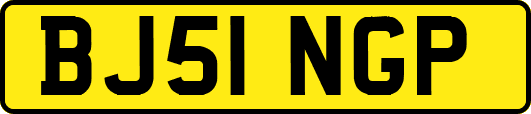 BJ51 NGP